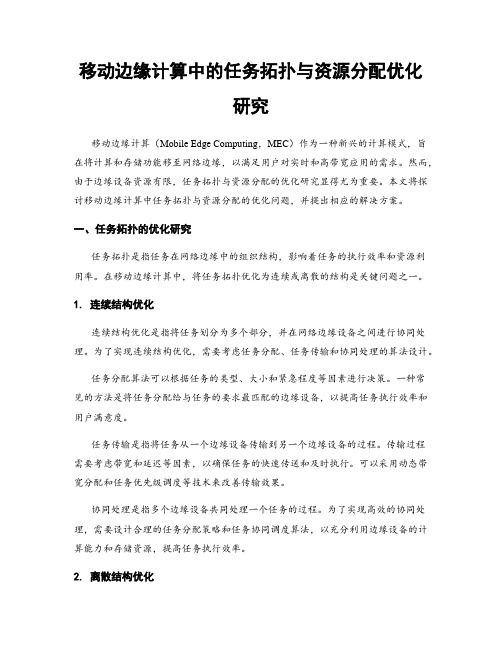 移动边缘计算中的任务拓扑与资源分配优化研究

移动边缘计算（Mobile Edge Computing，MEC）作为一种新兴的计算模式，旨在将计算和存储功能移至网络边缘，以满足用户对实时和高带宽应用的需求。然而，由于边缘设备资源有限，任务拓扑与资源分配的优化研究显得尤为重要。本文将探讨移动边缘计算中任务拓扑与资源分配的优化问题，并提出相应的解决方案。

一、任务拓扑的优化研究

任务拓扑是指任务在网络边缘中的组织结构，影响着任务的执行效率和资源利用率。在移动边缘计算中，将任务拓扑优化为连续或离散的结构是关键问题之一。

1. 连续结构优化

连续结构优化是指将任务划分为多个部分，并在网络边缘设备之间进行协同处理。为了实现连续结构优化，需要考虑任务分配、任务传输和协同处理的算法设计。

任务分配算法可以根据任务的类型、大小和紧急程度等因素进行决策。一种常见的方法是将任务分配给与任务的要求最匹配的边缘设备，以提高任务执行效率和用户满意度。

任务传输是指将任务从一个边缘设备传输到另一个边缘设备的过程。传输过程需要考虑带宽和延迟等因素，以确保任务的快速传送和及时执行。可以采用动态带宽分配和任务优先级调度等技术来改善传输效果。

协同处理是指多个边缘设备共同处理一个任务的过程。为了实现高效的协同处理，需要设计合理的任务分配策略和任务协同调度算法，以充分利用边缘设备的计算能力和存储资源，提高任务执行效率。

2. 离散结构优化